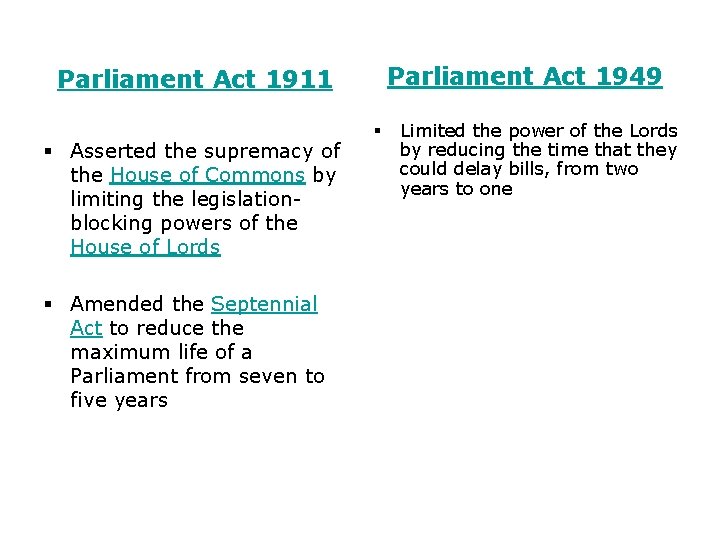 Parliament Act 1911

▪ Asserted the supremacy of the House of Commons by limiting the legislation-blocking powers of the House of Lords

▪ Amended the Septennial Act to reduce the maximum life of a Parliament from seven to five years

Parliament Act 1949

▪ Limited the power of the Lords by reducing the time that they could delay bills, from two years to one